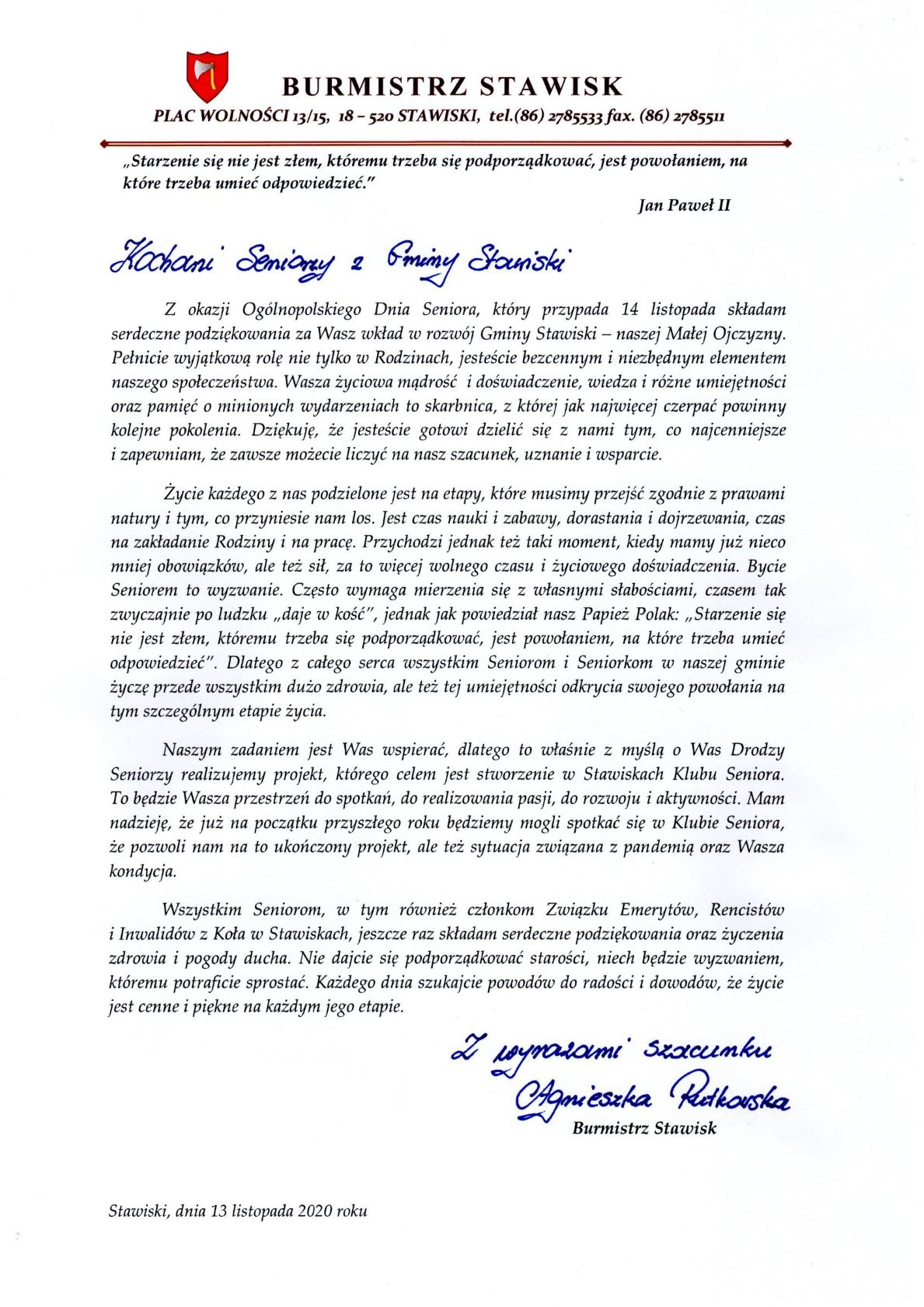 BURMISTRZ STAWISK

PLAC WOLNOŚCI 13/15, 18 – 520 STAWISKI, tel.(86) 2785533 fax. (86) 2785511

„Starzenie się nie jest złem, któremu trzeba się podporządkować, jest powołaniem, na które trzeba umieć odpowiedzieć."

Jan Paweł II

Kochani Seniorzy z Gminy Stawiski

Z okazji Ogólnopolskiego Dnia Seniora, który przypada 14 listopada składam serdeczne podziękowania za Wasz wkład w rozwój Gminy Stawiski – naszej Małej Ojczyzny. Pełnicie wyjątkową rolę nie tylko w Rodzinach, jesteście bezcennym i niezbędnym elementem naszego społeczeństwa. Wasza życiowa mądrość i doświadczenie, wiedza i różne umiejętności oraz pamięć o minionych wydarzeniach to skarbnica, z której jak najwięcej czerpać powinny kolejne pokolenia. Dziękuję, że jesteście gotowi dzielić się z nami tym, co najcenniejsze i zapewniam, że zawsze możecie liczyć na nasz szacunek, uznanie i wsparcie.

Życie każdego z nas podzielone jest na etapy, które musimy przejść zgodnie z prawami natury i tym, co przyniesie nam los. Jest czas nauki i zabawy, dorastania i dojrzewania, czas na zakładanie Rodziny i na pracę. Przychodzi jednak też taki moment, kiedy mamy już nieco mniej obowiązków, ale też sił, za to więcej wolnego czasu i życiowego doświadczenia. Bycie Seniorem to wyzwanie. Często wymaga mierzenia się z własnymi słabościami, czasem tak zwyczajnie po ludzku „daje w kość", jednak jak powiedział nasz Papież Polak: „Starzenie się nie jest złem, któremu trzeba się podporządkować, jest powołaniem, na które trzeba umieć odpowiedzieć". Dlatego z całego serca wszystkim Seniorom i Seniorkom w naszej gminie życzę przede wszystkim dużo zdrowia, ale też tej umiejętności odkrycia swojego powołania na tym szczególnym etapie życia.

Naszym zadaniem jest Was wspierać, dlatego to właśnie z myślą o Was Drodzy Seniorzy realizujemy projekt, którego celem jest stworzenie w Stawiskach Klubu Seniora. To będzie Wasza przestrzeń do spotkań, do realizowania pasji, do rozwoju i aktywności. Mam nadzieję, że już na początku przyszłego roku będziemy mogli spotkać się w Klubie Seniora, że pozwoli nam na to ukończony projekt, ale też sytuacja związana z pandemią oraz Wasza kondycja.

Wszystkim Seniorom, w tym również członkom Związku Emerytów, Rencistów i Inwalidów z Koła w Stawiskach, jeszcze raz składam serdeczne podziękowania oraz życzenia zdrowia i pogody ducha. Nie dajcie się podporządkować starości, niech będzie wyzwaniem, któremu potraficie sprostać. Każdego dnia szukajcie powodów do radości i dowodów, że życie jest cenne i piękne na każdym jego etapie.

Z wyrazami szacunku
Agnieszka Rutkowska
Burmistrz Stawisk

Stawiski, dnia 13 listopada 2020 roku